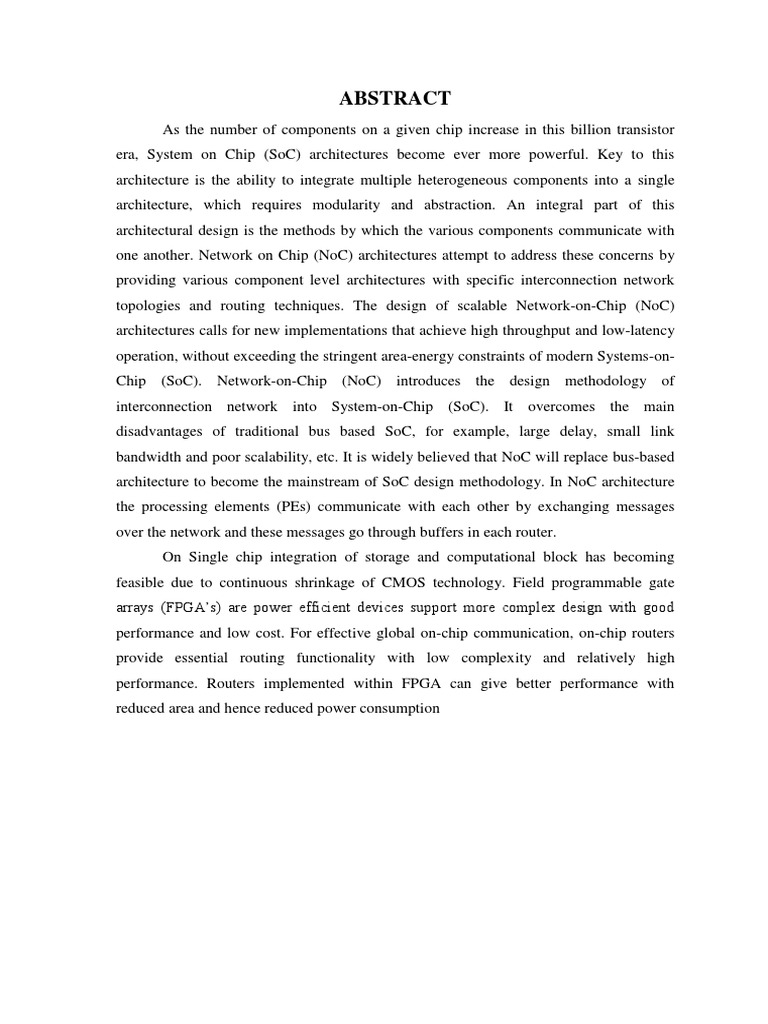 ABSTRACT

As the number of components on a given chip increase in this billion transistor era, System on Chip (SoC) architectures become ever more powerful. Key to this architecture is the ability to integrate multiple heterogeneous components into a single architecture, which requires modularity and abstraction. An integral part of this architectural design is the methods by which the various components communicate with one another. Network on Chip (NoC) architectures attempt to address these concerns by providing various component level architectures with specific interconnection network topologies and routing techniques. The design of scalable Network-on-Chip (NoC) architectures calls for new implementations that achieve high throughput and low-latency operation, without exceeding the stringent area-energy constraints of modern Systems-on-Chip (SoC). Network-on-Chip (NoC) introduces the design methodology of interconnection network into System-on-Chip (SoC). It overcomes the main disadvantages of traditional bus based SoC, for example, large delay, small link bandwidth and poor scalability, etc. It is widely believed that NoC will replace bus-based architecture to become the mainstream of SoC design methodology. In NoC architecture the processing elements (PEs) communicate with each other by exchanging messages over the network and these messages go through buffers in each router.

On Single chip integration of storage and computational block has becoming feasible due to continuous shrinkage of CMOS technology. Field programmable gate arrays (FPGA's) are power efficient devices support more complex design with good performance and low cost. For effective global on-chip communication, on-chip routers provide essential routing functionality with low complexity and relatively high performance. Routers implemented within FPGA can give better performance with reduced area and hence reduced power consumption